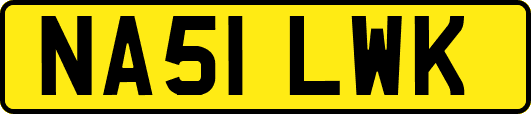 NA51 LWK